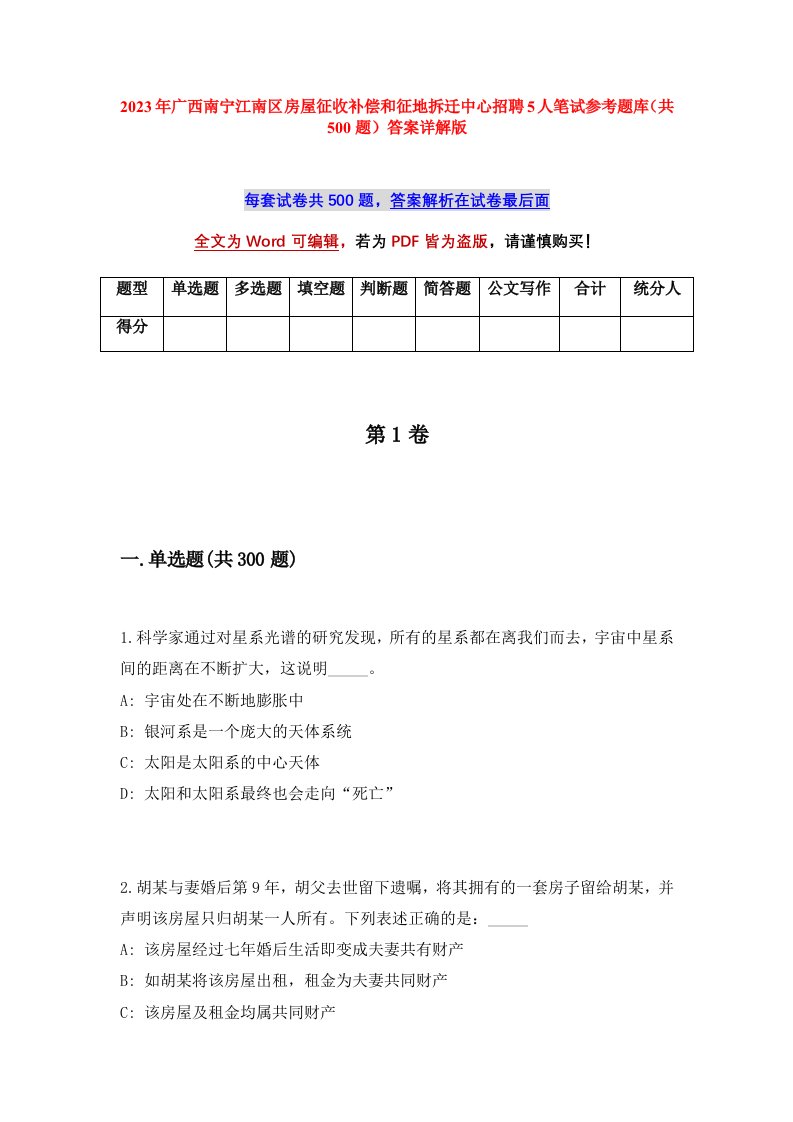 2023年广西南宁江南区房屋征收补偿和征地拆迁中心招聘5人笔试参考题库（共500题）答案详解版

每套试卷共500题，答案解析在试卷最后面

全文为Word可编辑，若为PDF皆为盗版，请谨慎购买！

| 题型 | 单选题 | 多选题 | 填空题 | 判断题 | 简答题 | 公文写作 | 合计 | 统分人 |
|---|---|---|---|---|---|---|---|---|
| 得分 | | | | | | | | |

第1卷

一.单选题(共300题)

1.科学家通过对星系光谱的研究发现，所有的星系都在离我们而去，宇宙中星系间的距离在不断扩大，这说明_____。
A: 宇宙处在不断地膨胀中
B: 银河系是一个庞大的天体系统
C: 太阳是太阳系的中心天体
D: 太阳和太阳系最终也会走向“死亡”

2.胡某与妻婚后第9年，胡父去世留下遗嘱，将其拥有的一套房子留给胡某，并声明该房屋只归胡某一人所有。下列表述正确的是：_____
A: 该房屋经过七年婚后生活即变成夫妻共有财产
B: 如胡某将该房屋出租，租金为夫妻共同财产
C: 该房屋及租金均属共同财产